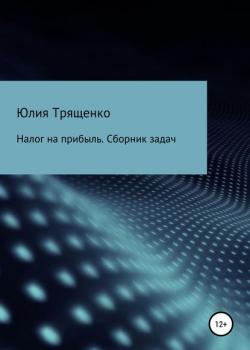 Юлия Трященко

Налог на прибыль. Сборник задач

12+